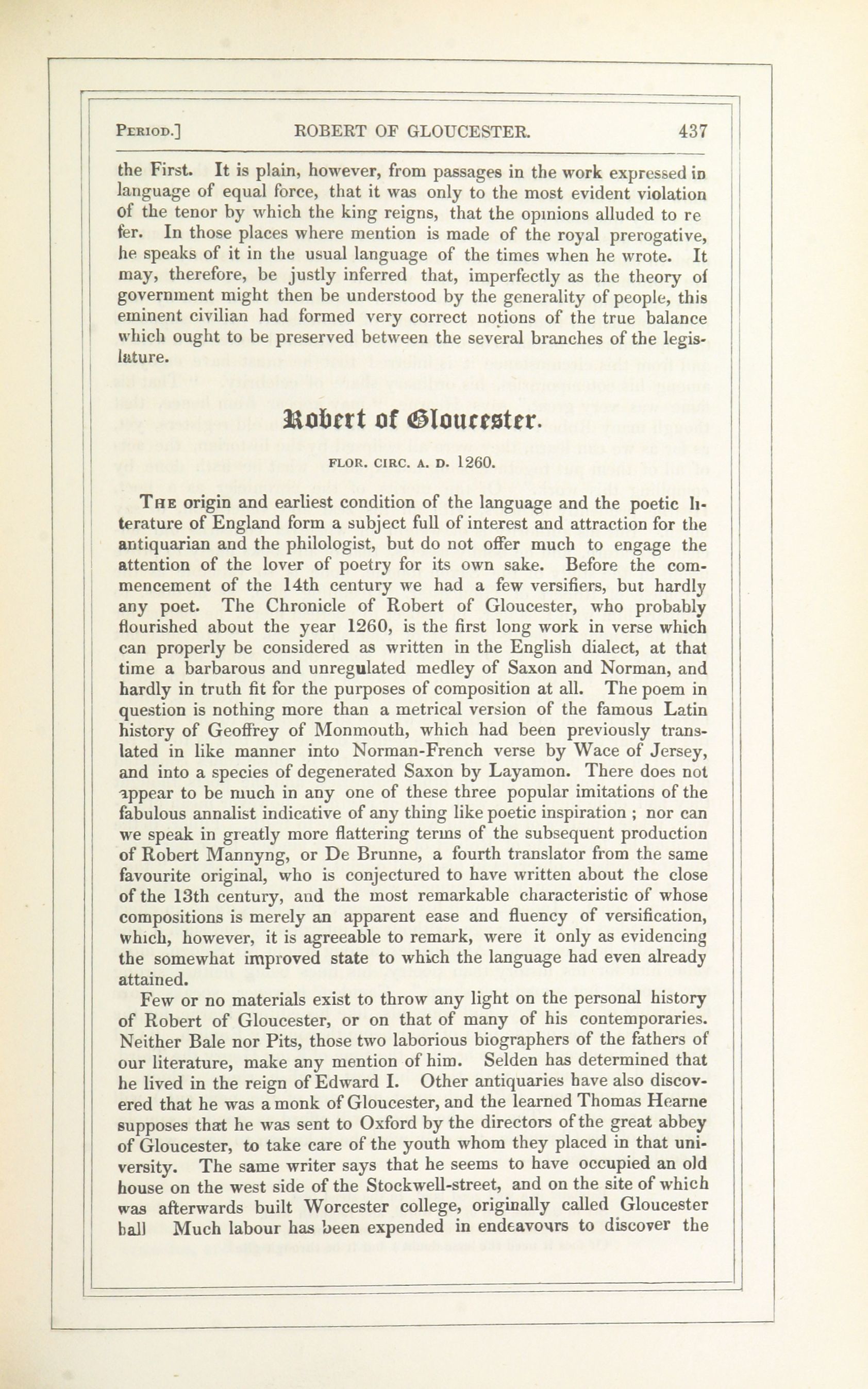 PERIOD.] ROBERT OF GLOUCESTER. 437

the First. It is plain, however, from passages in the work expressed in language of equal force, that it was only to the most evident violation of the tenor by which the king reigns, that the opinions alluded to refer. In those places where mention is made of the royal prerogative, he speaks of it in the usual language of the times when he wrote. It may, therefore, be justly inferred that, imperfectly as the theory of government might then be understood by the generality of people, this eminent civilian had formed very correct notions of the true balance which ought to be preserved between the several branches of the legislature.

Robert of Gloucester.

FLOR. CIRC. A. D. 1260.

THE origin and earliest condition of the language and the poetic literature of England form a subject full of interest and attraction for the antiquarian and the philologist, but do not offer much to engage the attention of the lover of poetry for its own sake. Before the commencement of the 14th century we had a few versifiers, but hardly any poet. The Chronicle of Robert of Gloucester, who probably flourished about the year 1260, is the first long work in verse which can properly be considered as written in the English dialect, at that time a barbarous and unregulated medley of Saxon and Norman, and hardly in truth fit for the purposes of composition at all. The poem in question is nothing more than a metrical version of the famous Latin history of Geoffrey of Monmouth, which had been previously translated in like manner into Norman-French verse by Wace of Jersey, and into a species of degenerated Saxon by Layamon. There does not appear to be much in any one of these three popular imitations of the fabulous annalist indicative of any thing like poetic inspiration ; nor can we speak in greatly more flattering terms of the subsequent production of Robert Mannyng, or De Brunne, a fourth translator from the same favourite original, who is conjectured to have written about the close of the 13th century, and the most remarkable characteristic of whose compositions is merely an apparent ease and fluency of versification, which, however, it is agreeable to remark, were it only as evidencing the somewhat improved state to which the language had even already attained.

Few or no materials exist to throw any light on the personal history of Robert of Gloucester, or on that of many of his contemporaries. Neither Bale nor Pits, those two laborious biographers of the fathers of our literature, make any mention of him. Selden has determined that he lived in the reign of Edward I. Other antiquaries have also discovered that he was a monk of Gloucester, and the learned Thomas Hearne supposes that he was sent to Oxford by the directors of the great abbey of Gloucester, to take care of the youth whom they placed in that university. The same writer says that he seems to have occupied an old house on the west side of the Stockwell-street, and on the site of which was afterwards built Worcester college, originally called Gloucester hall Much labour has been expended in endeavours to discover the